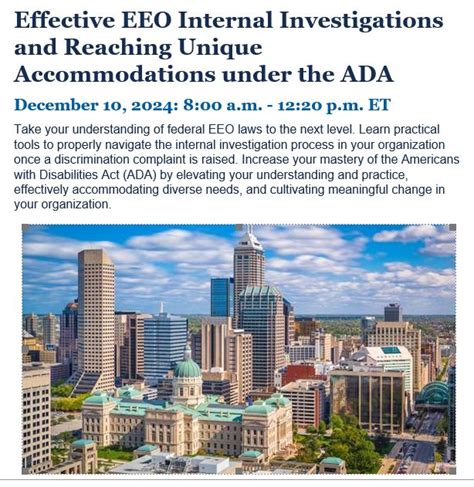 Effective EEO Internal Investigations and Reaching Unique Accommodations under the ADA

December 10, 2024: 8:00 a.m. - 12:20 p.m. ET

Take your understanding of federal EEO laws to the next level. Learn practical tools to properly navigate the internal investigation process in your organization once a discrimination complaint is raised. Increase your mastery of the Americans with Disabilities Act (ADA) by elevating your understanding and practice, effectively accommodating diverse needs, and cultivating meaningful change in your organization.